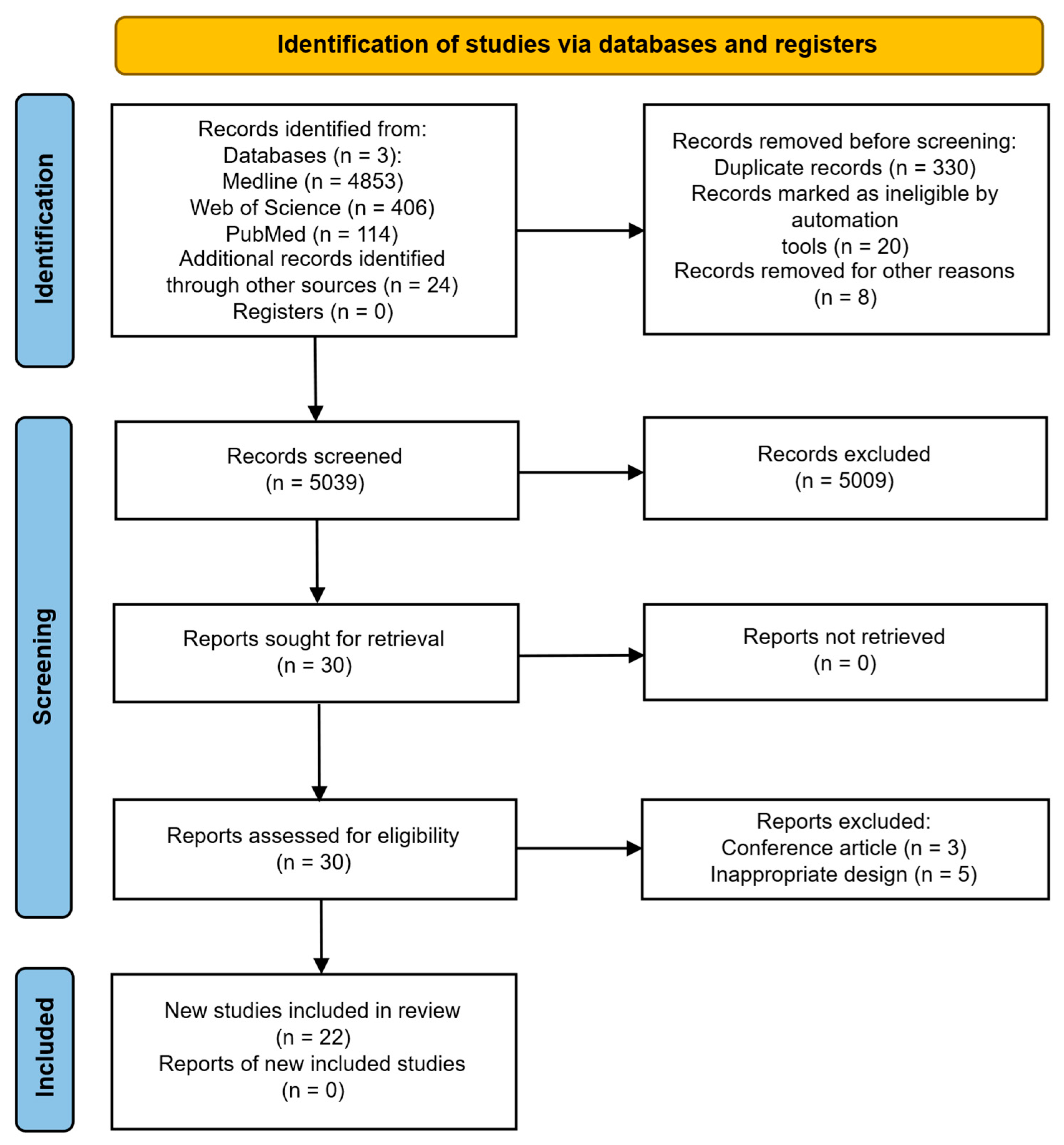 Identification of studies via databases and registers

Identification

Records identified from:
Databases (n = 3):
Medline (n = 4853)
Web of Science (n = 406)
PubMed (n = 114)
Additional records identified through other sources (n = 24)
Registers (n = 0)

Records removed before screening:
Duplicate records (n = 330)
Records marked as ineligible by automation tools (n = 20)
Records removed for other reasons (n = 8)

Screening

Records screened
(n = 5039)

Records excluded
(n = 5009)

Reports sought for retrieval
(n = 30)

Reports not retrieved
(n = 0)

Reports assessed for eligibility
(n = 30)

Reports excluded:
Conference article (n = 3)
Inappropriate design (n = 5)

Included

New studies included in review
(n = 22)
Reports of new included studies
(n = 0)